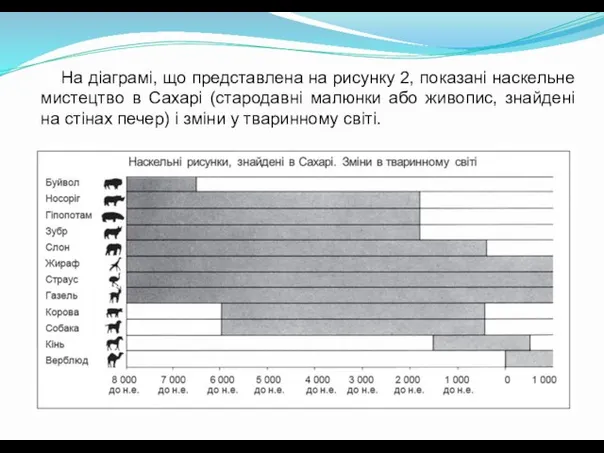 На діаграмі, що представлена на рисунку 2, показані наскельне мистецтво в Сахарі (стародавні малюнки або живопис, знайдені на стінах печер) і зміни у тваринному світі.

Наскельні рисунки, знайдені в Сахарі. Зміни в тваринному світі

Буйвол
Носоріг
Гіпопотам
Зубр
Слон
Жираф
Страус
Газель
Корова
Собака
Кінь
Верблюд

8 000 до н.е.
7 000 до н.е.
6 000 до н.е.
5 000 до н.е.
4 000 до н.е.
3 000 до н.е.
2 000 до н.е.
1 000 до н.е.
0
1 000